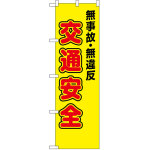 無事故・無違反

交通安全